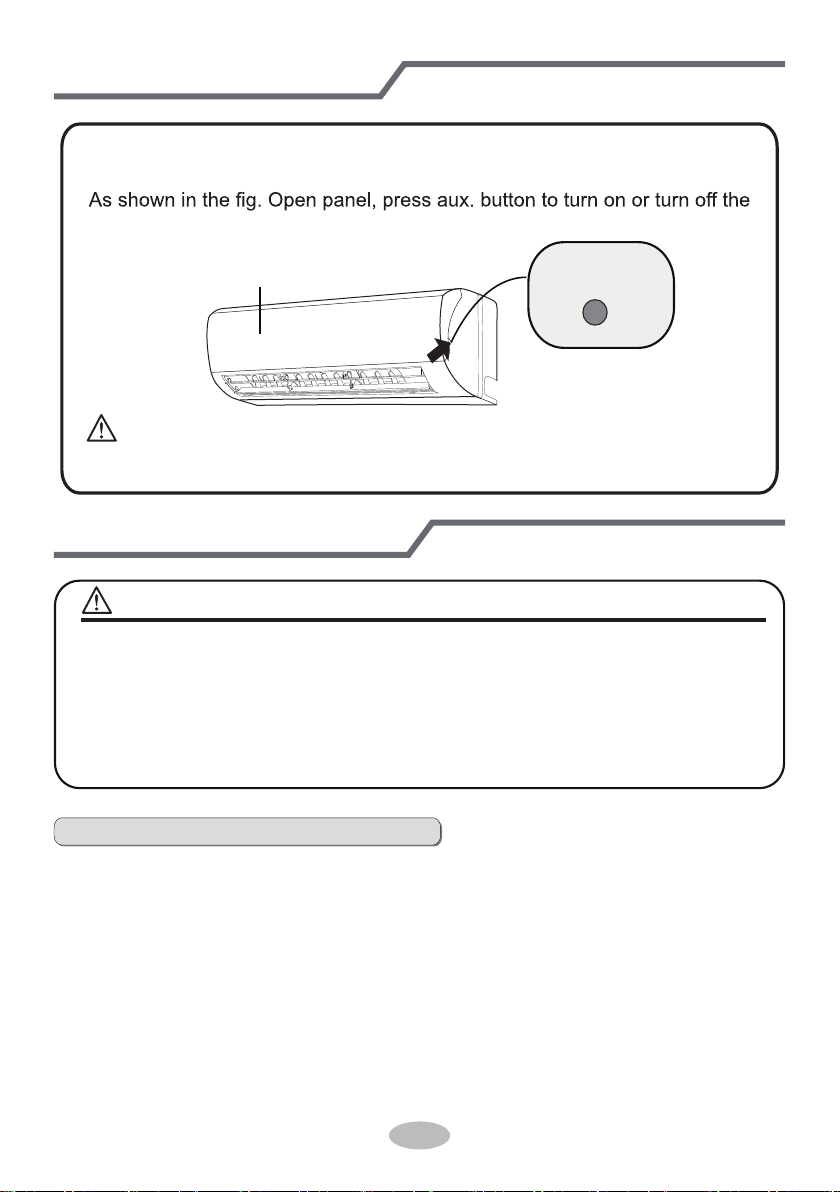 As shown in the fig. Open panel, press aux. button to turn on or turn off the